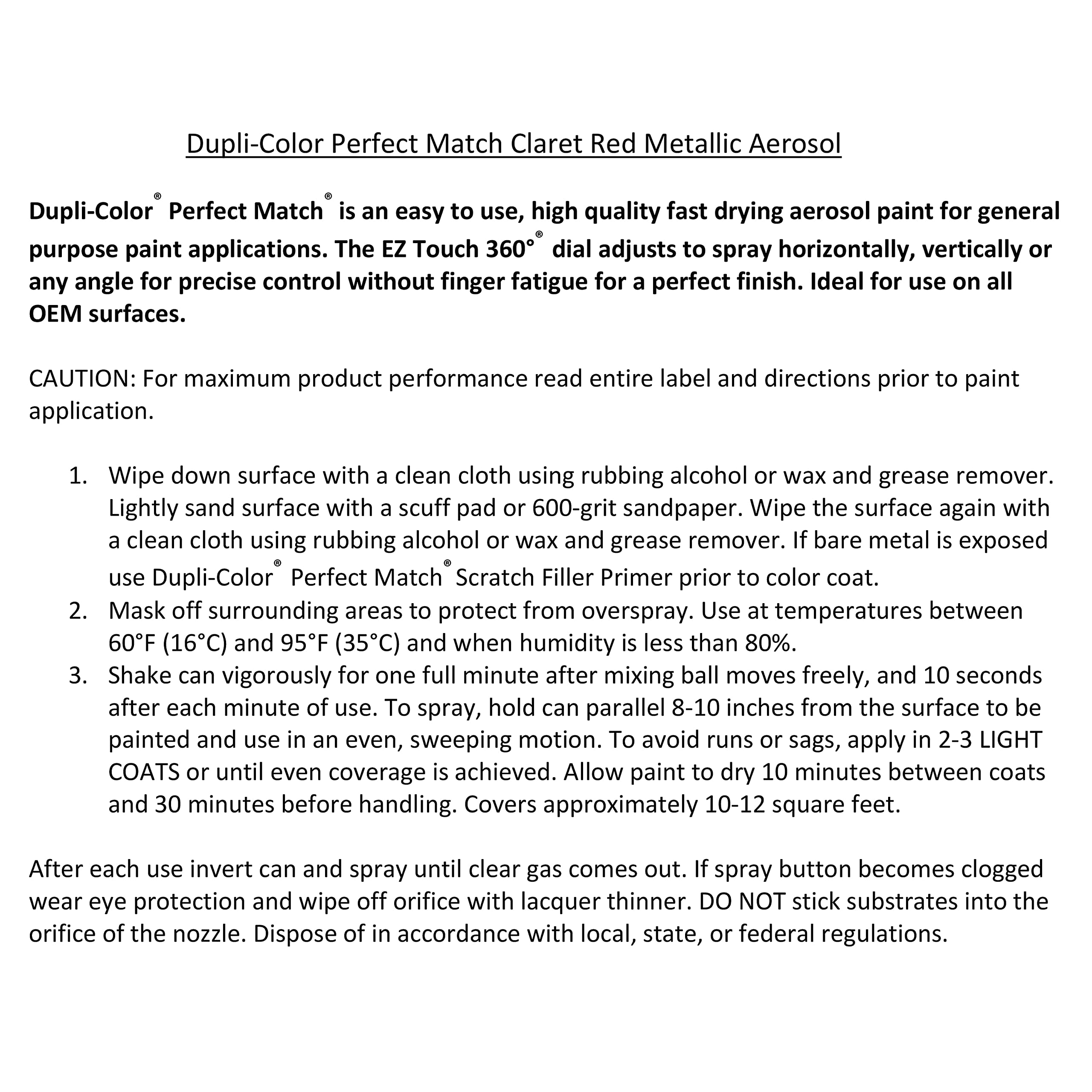 Dupli-Color Perfect Match Claret Red Metallic Aerosol

Dupli-Color® Perfect Match® is an easy to use, high quality fast drying aerosol paint for general purpose paint applications. The EZ Touch 360°® dial adjusts to spray horizontally, vertically or any angle for precise control without finger fatigue for a perfect finish. Ideal for use on all OEM surfaces.

CAUTION: For maximum product performance read entire label and directions prior to paint application.

1. Wipe down surface with a clean cloth using rubbing alcohol or wax and grease remover. Lightly sand surface with a scuff pad or 600-grit sandpaper. Wipe the surface again with a clean cloth using rubbing alcohol or wax and grease remover. If bare metal is exposed use Dupli-Color® Perfect Match® Scratch Filler Primer prior to color coat.
2. Mask off surrounding areas to protect from overspray. Use at temperatures between 60°F (16°C) and 95°F (35°C) and when humidity is less than 80%.
3. Shake can vigorously for one full minute after mixing ball moves freely, and 10 seconds after each minute of use. To spray, hold can parallel 8-10 inches from the surface to be painted and use in an even, sweeping motion. To avoid runs or sags, apply in 2-3 LIGHT COATS or until even coverage is achieved. Allow paint to dry 10 minutes between coats and 30 minutes before handling. Covers approximately 10-12 square feet.

After each use invert can and spray until clear gas comes out. If spray button becomes clogged wear eye protection and wipe off orifice with lacquer thinner. DO NOT stick substrates into the orifice of the nozzle. Dispose of in accordance with local, state, or federal regulations.